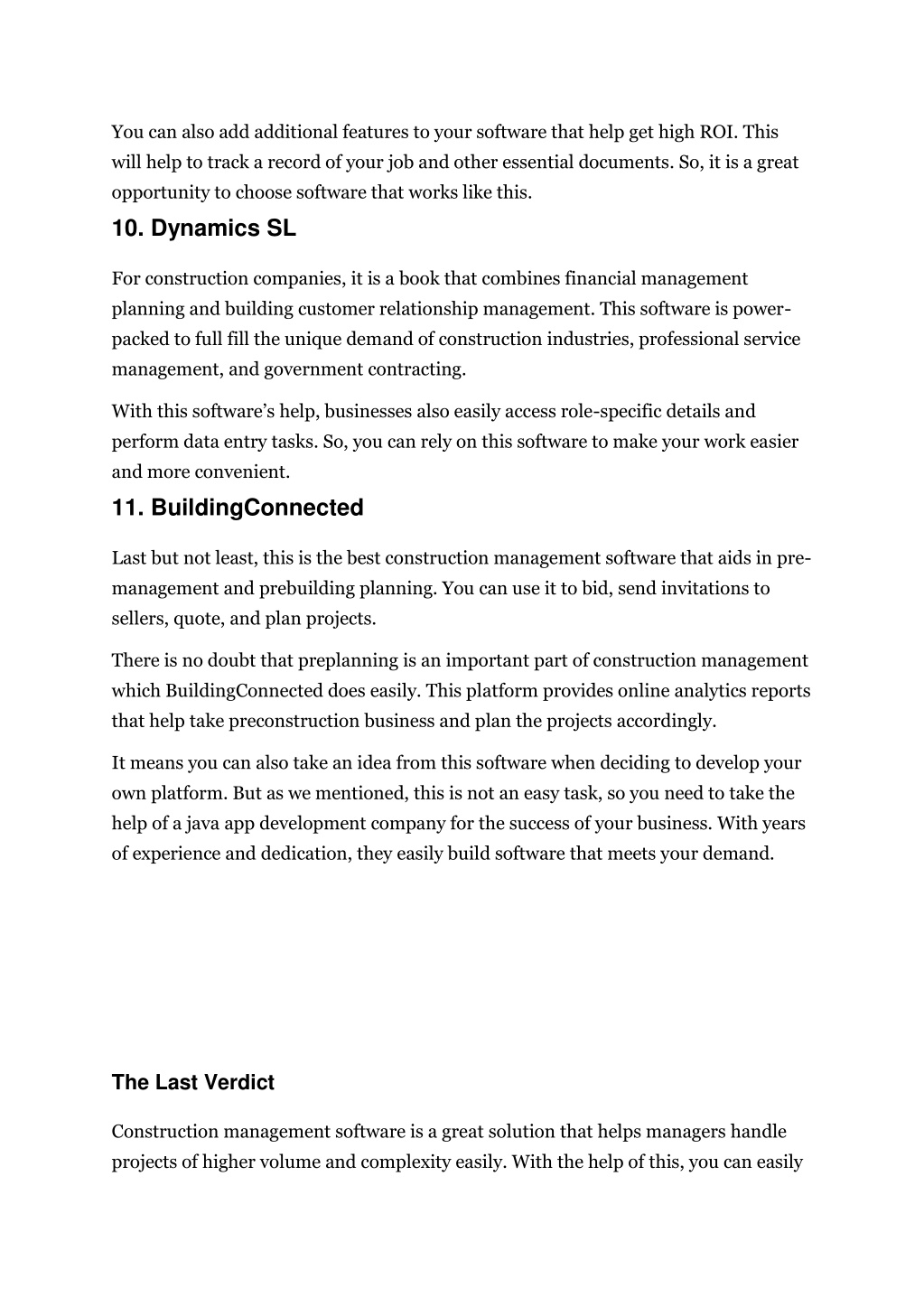 You can also add additional features to your software that help get high ROI. This will help to track a record of your job and other essential documents. So, it is a great opportunity to choose software that works like this.

10. Dynamics SL

For construction companies, it is a book that combines financial management planning and building customer relationship management. This software is power-packed to full fill the unique demand of construction industries, professional service management, and government contracting.

With this software's help, businesses also easily access role-specific details and perform data entry tasks. So, you can rely on this software to make your work easier and more convenient.

11. BuildingConnected

Last but not least, this is the best construction management software that aids in pre-management and prebuilding planning. You can use it to bid, send invitations to sellers, quote, and plan projects.

There is no doubt that preplanning is an important part of construction management which BuildingConnected does easily. This platform provides online analytics reports that help take preconstruction business and plan the projects accordingly.

It means you can also take an idea from this software when deciding to develop your own platform. But as we mentioned, this is not an easy task, so you need to take the help of a java app development company for the success of your business. With years of experience and dedication, they easily build software that meets your demand.

The Last Verdict

Construction management software is a great solution that helps managers handle projects of higher volume and complexity easily. With the help of this, you can easily